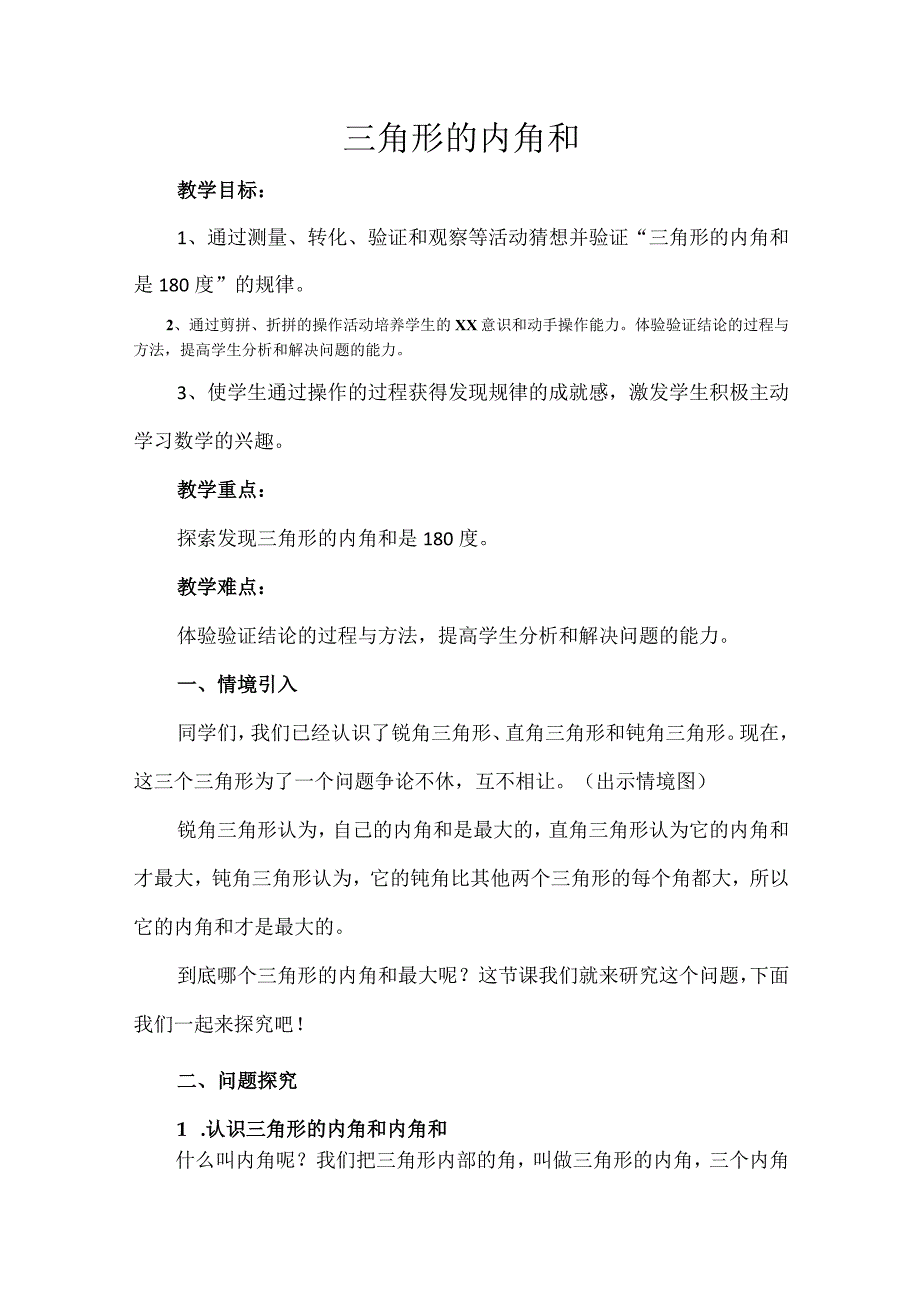 三角形的内角和

教学目标：

1、通过测量、转化、验证和观察等活动猜想并验证“三角形的内角和是180度”的规律。

2、通过剪拼、折拼的操作活动培养学生的XX意识和动手操作能力。体验验证结论的过程与方法，提高学生分析和解决问题的能力。

3、使学生通过操作的过程获得发现规律的成就感，激发学生积极主动学习数学的兴趣。

教学重点：

探索发现三角形的内角和是180度。

教学难点：

体验验证结论的过程与方法，提高学生分析和解决问题的能力。

一、情境引入

同学们，我们已经认识了锐角三角形、直角三角形和钝角三角形。现在，这三个三角形为了一个问题争论不休，互不相让。（出示情境图）

锐角三角形认为，自己的内角和是最大的，直角三角形认为它的内角和才最大，钝角三角形认为，它的钝角比其他两个三角形的每个角都大，所以它的内角和才是最大的。

到底哪个三角形的内角和最大呢？这节课我们就来研究这个问题，下面我们一起来探究吧！

二、问题探究

1 .认识三角形的内角和内角和

什么叫内角呢？我们把三角形内部的角，叫做三角形的内角，三个内角